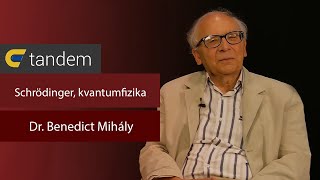 tandem

Schrödinger, kvantumfizika

Dr. Benedict Mihály